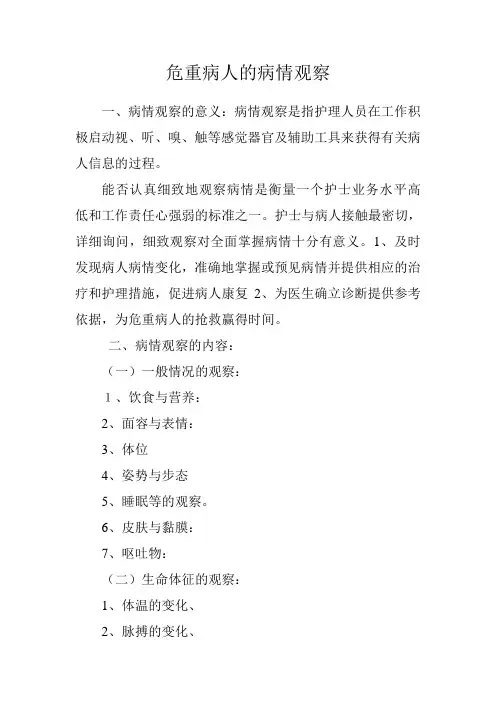 危重病人的病情观察

一、病情观察的意义：病情观察是指护理人员在工作积极启动视、听、嗅、触等感觉器官及辅助工具来获得有关病人信息的过程。

能否认真细致地观察病情是衡量一个护士业务水平高低和工作责任心强弱的标准之一。护士与病人接触最密切，详细询问，细致观察对全面掌握病情十分有意义。1、及时发现病人病情变化，准确地掌握或预见病情并提供相应的治疗和护理措施，促进病人康复 2、为医生确立诊断提供参考依据，为危重病人的抢救赢得时间。

二、病情观察的内容：

（一）一般情况的观察：

1、饮食与营养：

2、面容与表情：

3、体位

4、姿势与步态

5、睡眠等的观察。

6、皮肤与黏膜：

7、呕吐物：

（二）生命体征的观察：

1、体温的变化、

2、脉搏的变化、